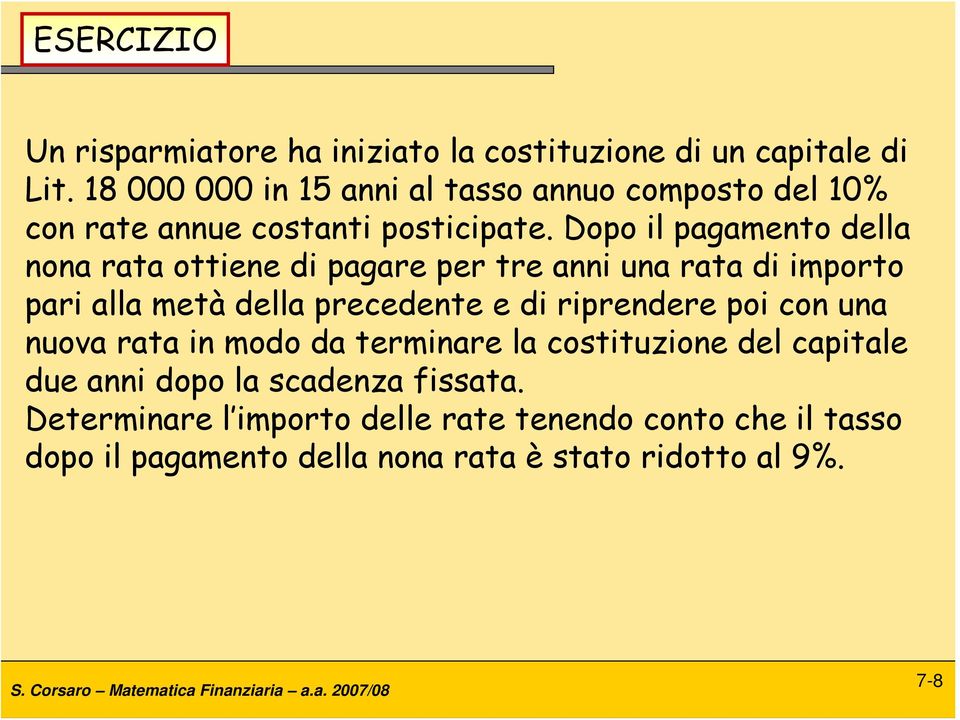 ESERCIZIO

Un risparmiatore ha iniziato la costituzione di un capitale di Lit. 18 000 000 in 15 anni al tasso annuo composto del 10% con rate annue costanti posticipate. Dopo il pagamento della nona rata ottiene di pagare per tre anni una rata di importo pari alla metà della precedente e di riprendere poi con una nuova rata in modo da terminare la costituzione del capitale due anni dopo la scadenza fissata.
Determinare l'importo delle rate tenendo conto che il tasso dopo il pagamento della nona rata è stato ridotto al 9%.

S. Corsaro – Matematica Finanziaria – a.a. 2007/08

7-8